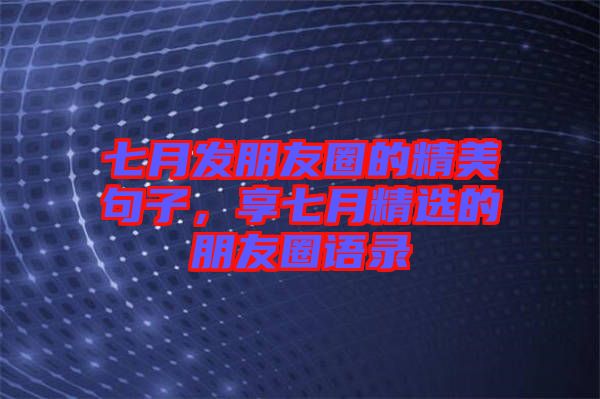 七月发朋友圈的精美句子，享七月精选的朋友圈语录